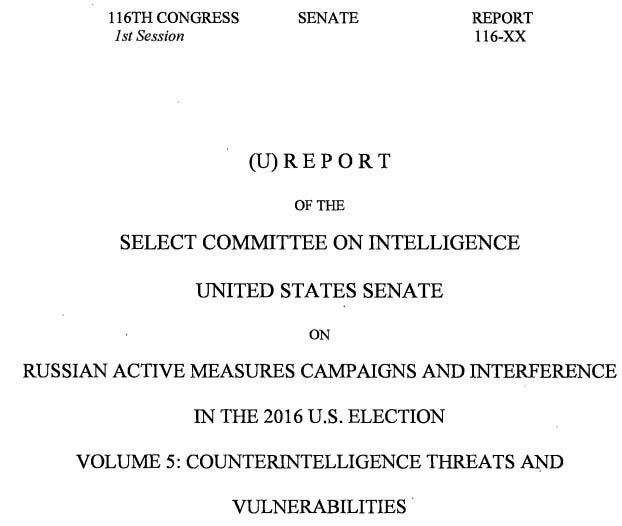 116TH CONGRESS
1st Session

SENATE

REPORT
116-XX

(U) R E P O R T

OF THE

SELECT COMMITTEE ON INTELLIGENCE

UNITED STATES SENATE

ON

RUSSIAN ACTIVE MEASURES CAMPAIGNS AND INTERFERENCE

IN THE 2016 U.S. ELECTION

VOLUME 5: COUNTERINTELLIGENCE THREATS AND VULNERABILITIES